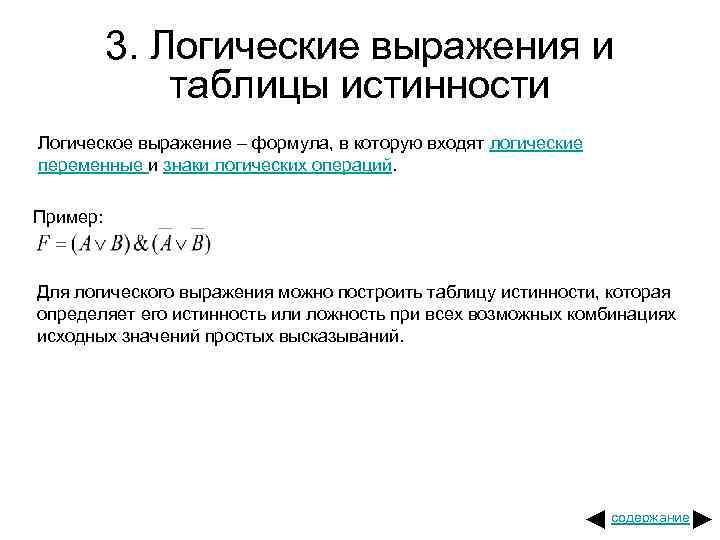 3. Логические выражения и таблицы истинности

Логическое выражение – формула, в которую входят логические переменные и знаки логических операций.

Пример:
$F = (A \vee B) \& (\overline{A} \vee \overline{B})$

Для логического выражения можно построить таблицу истинности, которая определяет его истинность или ложность при всех возможных комбинациях исходных значений простых высказываний.

содержание